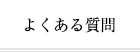 よくある質問